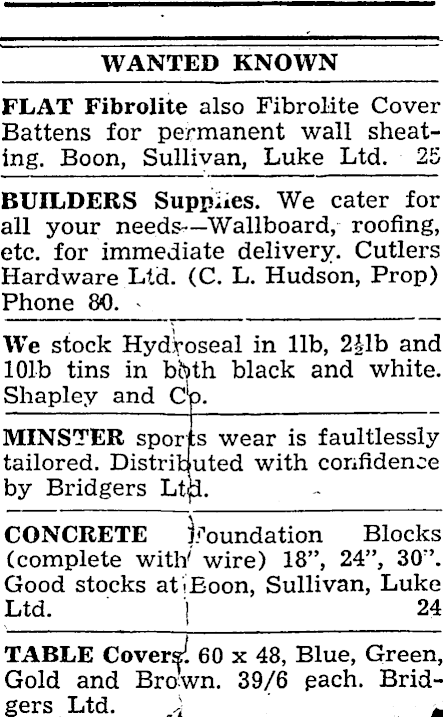 WANTED KNOWN

FLAT Fibrolite also Fibrolite Cover Battens for permanent wall sheating. Boon, Sullivan, Luke Ltd. 25

BUILDERS Supplies. We cater for all your needs—Wallboard, roofing, etc. for immediate delivery. Cutlers Hardware Ltd. (C. L. Hudson, Prop) Phone 80.

We stock Hydroseal in 1lb, 2½lb and 10lb tins in both black and white. Shapley and Co.

MINSTER sports wear is faultlessly tailored. Distributed with confidence by Bridgers Ltd.

CONCRETE Foundation Blocks (complete with wire) 18", 24", 30". Good stocks at Boon, Sullivan, Luke Ltd. 24

TABLE Covers. 60 x 48, Blue, Green, Gold and Brown. 39/6 each. Bridgers Ltd.